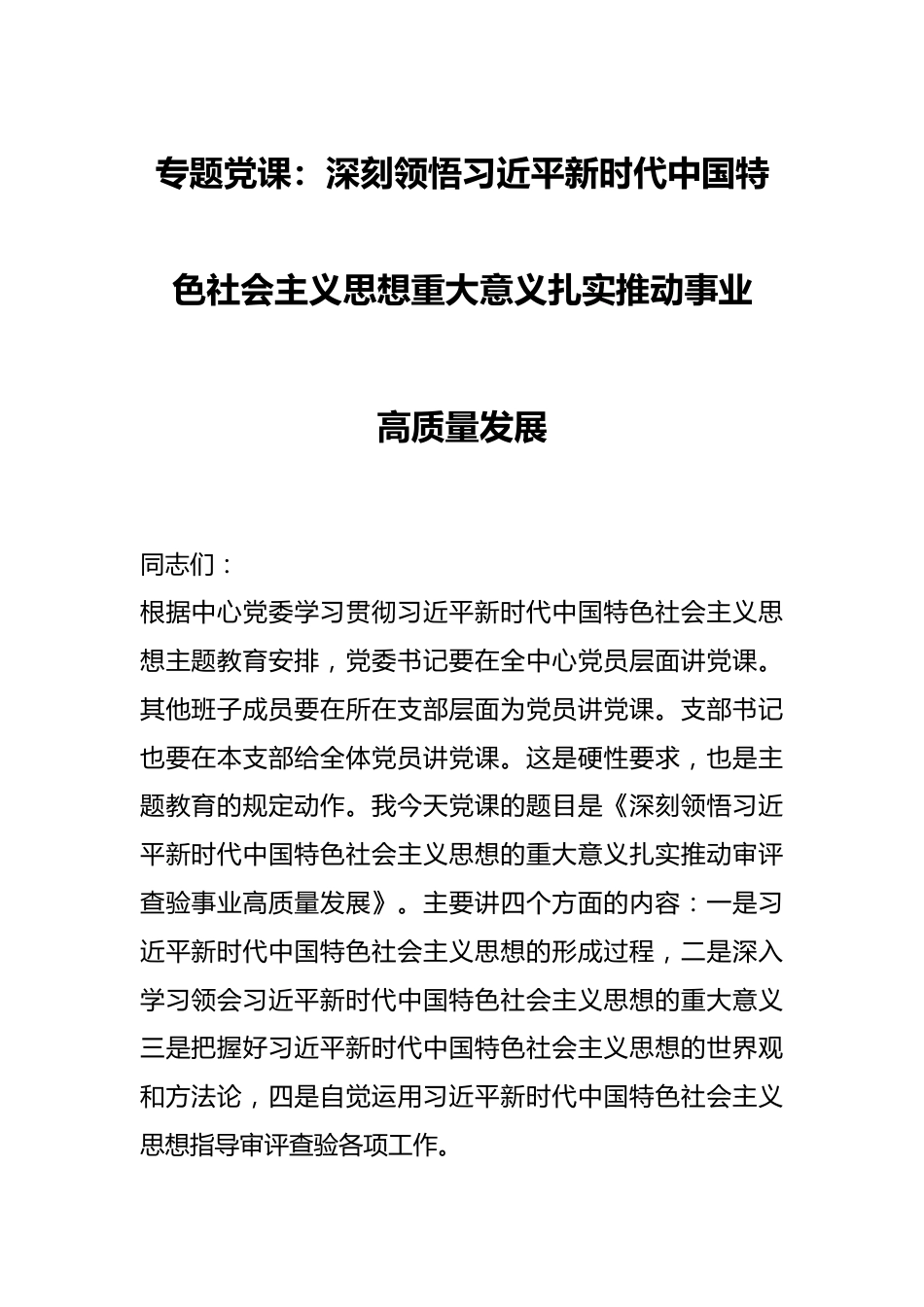 专题党课：深刻领悟习近平新时代中国特色社会主义思想重大意义扎实推动事业高质量发展

同志们：

根据中心党委学习贯彻习近平新时代中国特色社会主义思想主题教育安排，党委书记要在全中心党员层面讲党课。其他班子成员要在所在支部层面为党员讲党课。支部书记也要在本支部给全体党员讲党课。这是硬性要求，也是主题教育的规定动作。我今天党课的题目是《深刻领悟习近平新时代中国特色社会主义思想的重大意义扎实推动审评查验事业高质量发展》。主要讲四个方面的内容：一是习近平新时代中国特色社会主义思想的形成过程，二是深入学习领会习近平新时代中国特色社会主义思想的重大意义三是把握好习近平新时代中国特色社会主义思想的世界观和方法论，四是自觉运用习近平新时代中国特色社会主义思想指导审评查验各项工作。